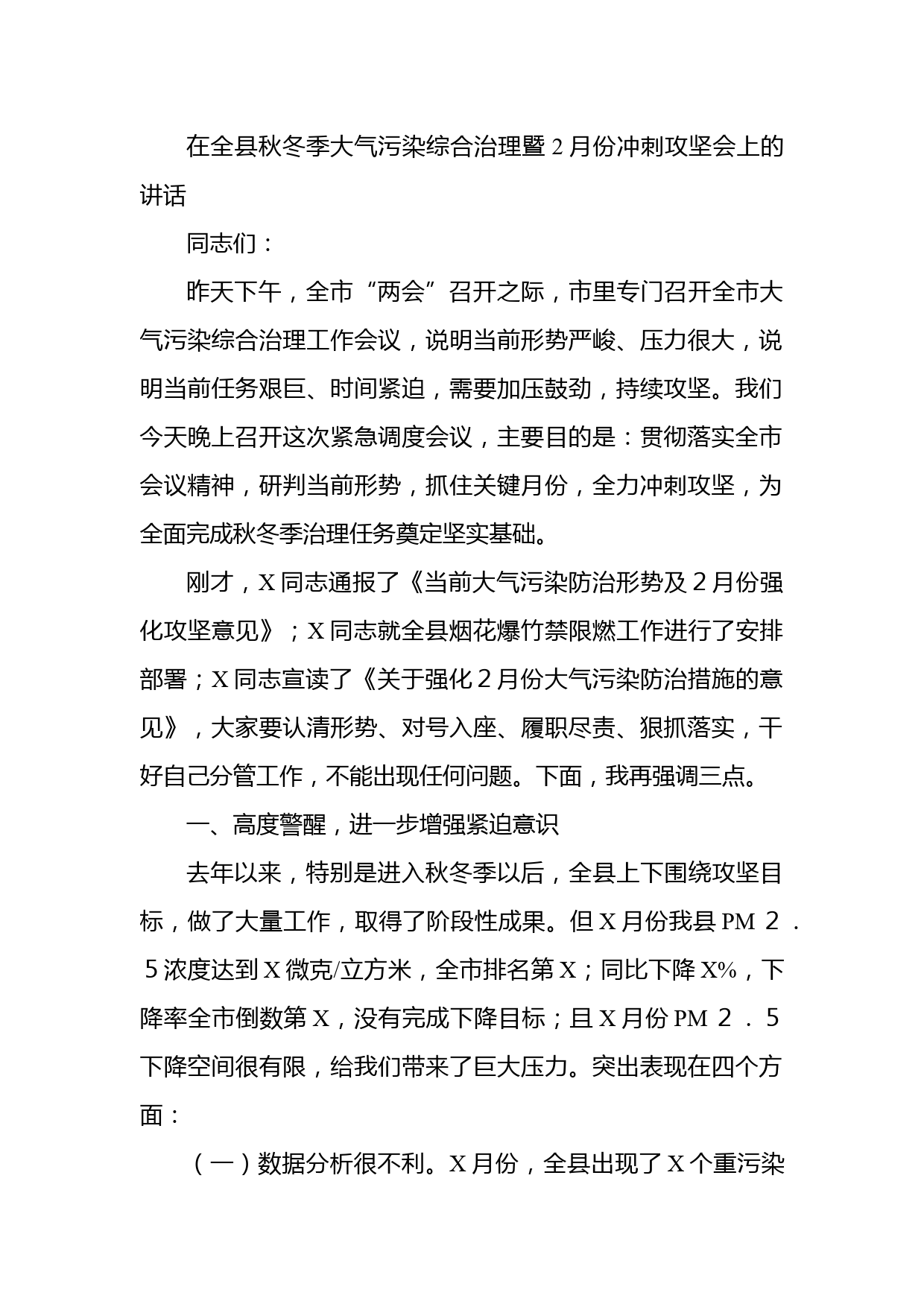 在全县秋冬季大气污染综合治理暨2月份冲刺攻坚会上的讲话

同志们：

昨天下午，全市“两会”召开之际，市里专门召开全市大气污染综合治理工作会议，说明当前形势严峻、压力很大，说明当前任务艰巨、时间紧迫，需要加压鼓劲，持续攻坚。我们今天晚上召开这次紧急调度会议，主要目的是：贯彻落实全市会议精神，研判当前形势，抓住关键月份，全力冲刺攻坚，为全面完成秋冬季治理任务奠定坚实基础。

刚才，X同志通报了《当前大气污染防治形势及２月份强化攻坚意见》；X同志就全县烟花爆竹禁限燃工作进行了安排部署；X同志宣读了《关于强化２月份大气污染防治措施的意见》，大家要认清形势、对号入座、履职尽责、狠抓落实，干好自己分管工作，不能出现任何问题。下面，我再强调三点。

一、高度警醒，进一步增强紧迫意识

去年以来，特别是进入秋冬季以后，全县上下围绕攻坚目标，做了大量工作，取得了阶段性成果。但X月份我县PM２．５浓度达到X微克/立方米，全市排名第X；同比下降X%，下降率全市倒数第X，没有完成下降目标；且X月份PM２．５下降空间很有限，给我们带来了巨大压力。突出表现在四个方面：

（一）数据分析很不利。X月份，全县出现了X个重污染